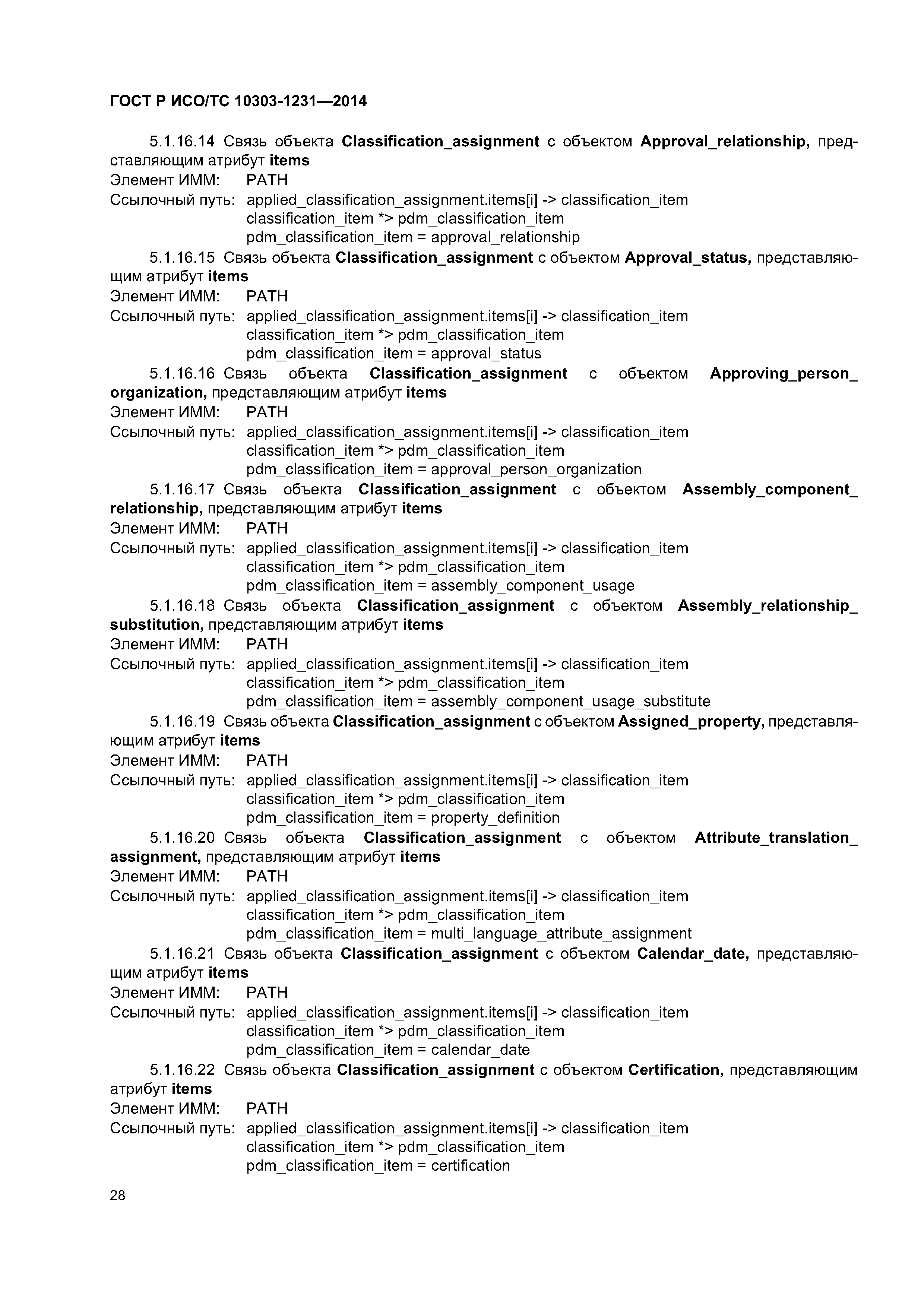 ГОСТ Р ИСО/ТС 10303-1231—2014

5.1.16.14 Связь объекта Classification_assignment с объектом Approval_relationship, представляющим атрибут items
Элемент ИММ: PATH
Ссылочный путь: applied_classification_assignment.items[i] -> classification_item
classification_item *> pdm_classification_item
pdm_classification_item = approval_relationship

5.1.16.15 Связь объекта Classification_assignment с объектом Approval_status, представляющим атрибут items
Элемент ИММ: PATH
Ссылочный путь: applied_classification_assignment.items[i] -> classification_item
classification_item *> pdm_classification_item
pdm_classification_item = approval_status

5.1.16.16 Связь объекта Classification_assignment с объектом Approving_person_organization, представляющим атрибут items
Элемент ИММ: PATH
Ссылочный путь: applied_classification_assignment.items[i] -> classification_item
classification_item *> pdm_classification_item
pdm_classification_item = approval_person_organization

5.1.16.17 Связь объекта Classification_assignment с объектом Assembly_component_relationship, представляющим атрибут items
Элемент ИММ: PATH
Ссылочный путь: applied_classification_assignment.items[i] -> classification_item
classification_item *> pdm_classification_item
pdm_classification_item = assembly_component_usage

5.1.16.18 Связь объекта Classification_assignment с объектом Assembly_relationship_substitution, представляющим атрибут items
Элемент ИММ: PATH
Ссылочный путь: applied_classification_assignment.items[i] -> classification_item
classification_item *> pdm_classification_item
pdm_classification_item = assembly_component_usage_substitute

5.1.16.19 Связь объекта Classification_assignment с объектом Assigned_property, представляющим атрибут items
Элемент ИММ: PATH
Ссылочный путь: applied_classification_assignment.items[i] -> classification_item
classification_item *> pdm_classification_item
pdm_classification_item = property_definition

5.1.16.20 Связь объекта Classification_assignment с объектом Attribute_translation_assignment, представляющим атрибут items
Элемент ИММ: PATH
Ссылочный путь: applied_classification_assignment.items[i] -> classification_item
classification_item *> pdm_classification_item
pdm_classification_item = multi_language_attribute_assignment

5.1.16.21 Связь объекта Classification_assignment с объектом Calendar_date, представляющим атрибут items
Элемент ИММ: PATH
Ссылочный путь: applied_classification_assignment.items[i] -> classification_item
classification_item *> pdm_classification_item
pdm_classification_item = calendar_date

5.1.16.22 Связь объекта Classification_assignment с объектом Certification, представляющим атрибут items
Элемент ИММ: PATH
Ссылочный путь: applied_classification_assignment.items[i] -> classification_item
classification_item *> pdm_classification_item
pdm_classification_item = certification

28